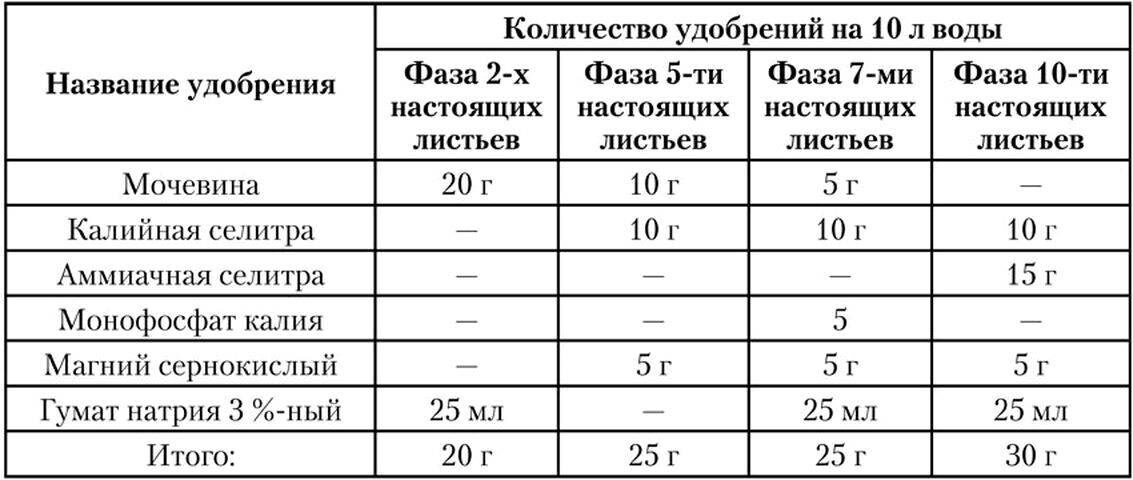 | Название удобрения | Количество удобрений на 10 л воды | | | |
|---|---|---|---|---|
| | Фаза 2-х настоящих листьев | Фаза 5-ти настоящих листьев | Фаза 7-ми настоящих листьев | Фаза 10-ти настоящих листьев |
| Мочевина | 20 г | 10 г | 5 г | — |
| Калийная селитра | — | 10 г | 10 г | 10 г |
| Аммиачная селитра | — | — | — | 15 г |
| Монофосфат калия | — | — | 5 | — |
| Магний сернокислый | — | 5 г | 5 г | 5 г |
| Гумат натрия 3 %-ный | 25 мл | — | 25 мл | 25 мл |
| Итого: | 20 г | 25 г | 25 г | 30 г |